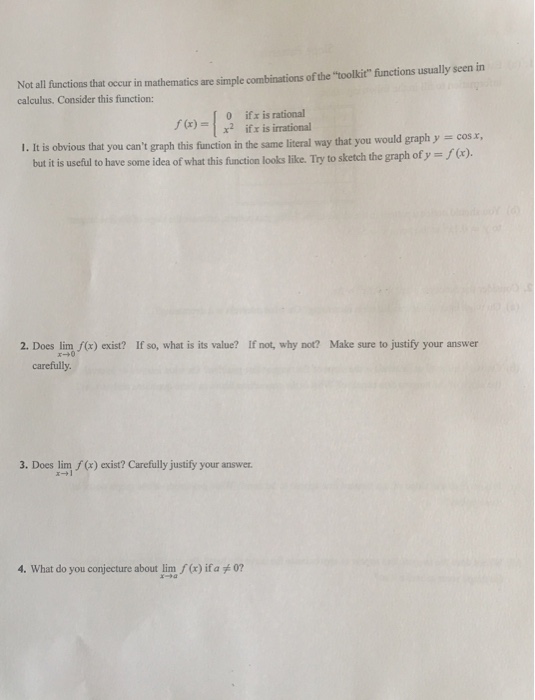 Not all functions that occur in mathematics are simple combinations of the "toolkit" functions usually seen in calculus. Consider this function:

$f(x) = \begin{cases} 0 & \text{if } x \text{ is rational} \\ x^2 & \text{if } x \text{ is irrational} \end{cases}$

1. It is obvious that you can't graph this function in the same literal way that you would graph $y = \cos x$, but it is useful to have some idea of what this function looks like. Try to sketch the graph of $y = f(x)$.

2. Does $\lim_{x \to 0} f(x)$ exist? If so, what is its value? If not, why not? Make sure to justify your answer carefully.

3. Does $\lim_{x \to 1} f(x)$ exist? Carefully justify your answer.

4. What do you conjecture about $\lim_{x \to a} f(x)$ if $a \neq 0$?